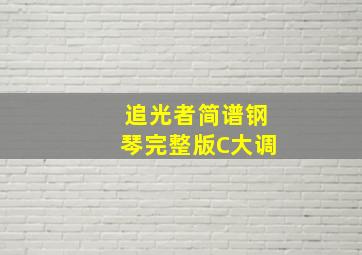 追光者简谱钢琴完整版C大调